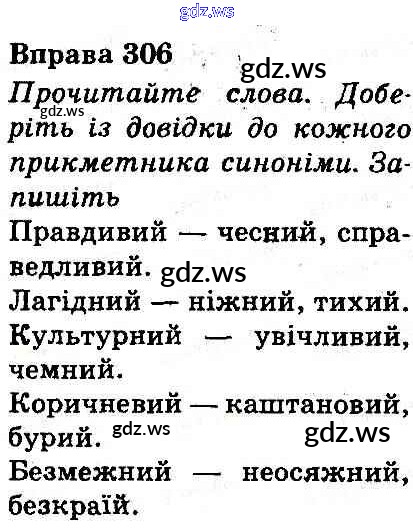 Вправа 306

Прочитайте слова. Доберіть із довідки до кожного прикметника синоніми. Запишіть

Правдивий — чесний, справедливий.

Лагідний — ніжний, тихий.

Культурний — увічливий, чемний.

Коричневий — каштановий, бурий.

Безмежний — неосяжний, безкраїй.

gdz.ws